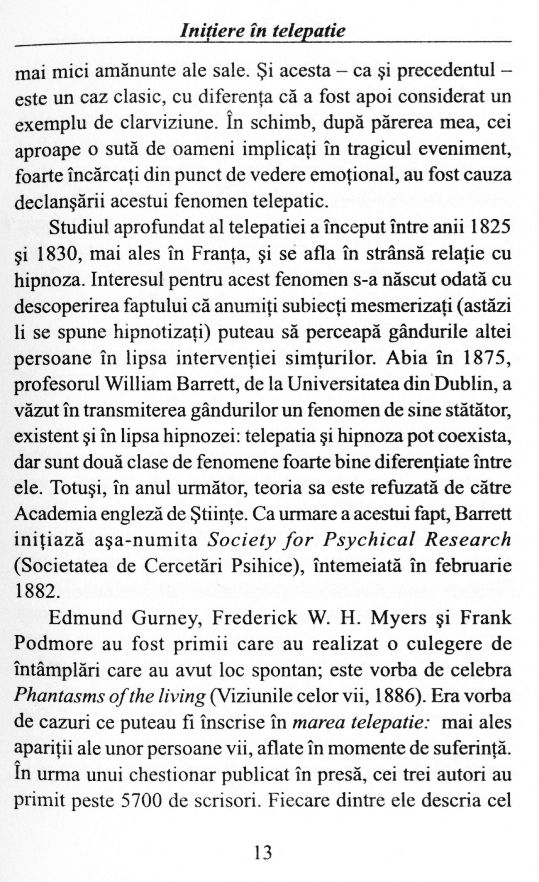 Inițiere în telepatie

mai mici amănunte ale sale. Și acesta – ca și precedentul – este un caz clasic, cu diferența că a fost apoi considerat un exemplu de clarviziune. În schimb, după părerea mea, cei aproape o sută de oameni implicați în tragicul eveniment, foarte încărcați din punct de vedere emoțional, au fost cauza declanșării acestui fenomen telepatic.

Studiul aprofundat al telepatiei a început între anii 1825 și 1830, mai ales în Franța, și se afla în strânsă relație cu hipnoza. Interesul pentru acest fenomen s-a născut odată cu descoperirea faptului că anumiți subiecți mesmerizați (astăzi li se spune hipnotizați) puteau să perceapă gândurile altei persoane în lipsa intervenției simțurilor. Abia în 1875, profesorul William Barrett, de la Universitatea din Dublin, a văzut în transmiterea gândurilor un fenomen de sine stătător, existent și în lipsa hipnozei: telepatia și hipnoza pot coexista, dar sunt două clase de fenomene foarte bine diferențiate între ele. Totuși, în anul următor, teoria sa este refuzată de către Academia engleză de Științe. Ca urmare a acestui fapt, Barrett inițiază așa-numita Society for Psychical Research (Societatea de Cercetări Psihice), întemeiată în februarie 1882.

Edmund Gurney, Frederick W. H. Myers și Frank Podmore au fost primii care au realizat o culegere de întâmplări care au avut loc spontan; este vorba de celebra Phantasms of the living (Viziunile celor vii, 1886). Era vorba de cazuri ce puteau fi înscrise în marea telepatie: mai ales apariții ale unor persoane vii, aflate în momente de suferință. În urma unui chestionar publicat în presă, cei trei autori au primit peste 5700 de scrisori. Fiecare dintre ele descria cel

13